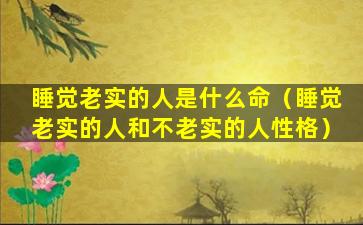 睡觉老实的人是什么命（睡觉老实的人和不老实的人性格）